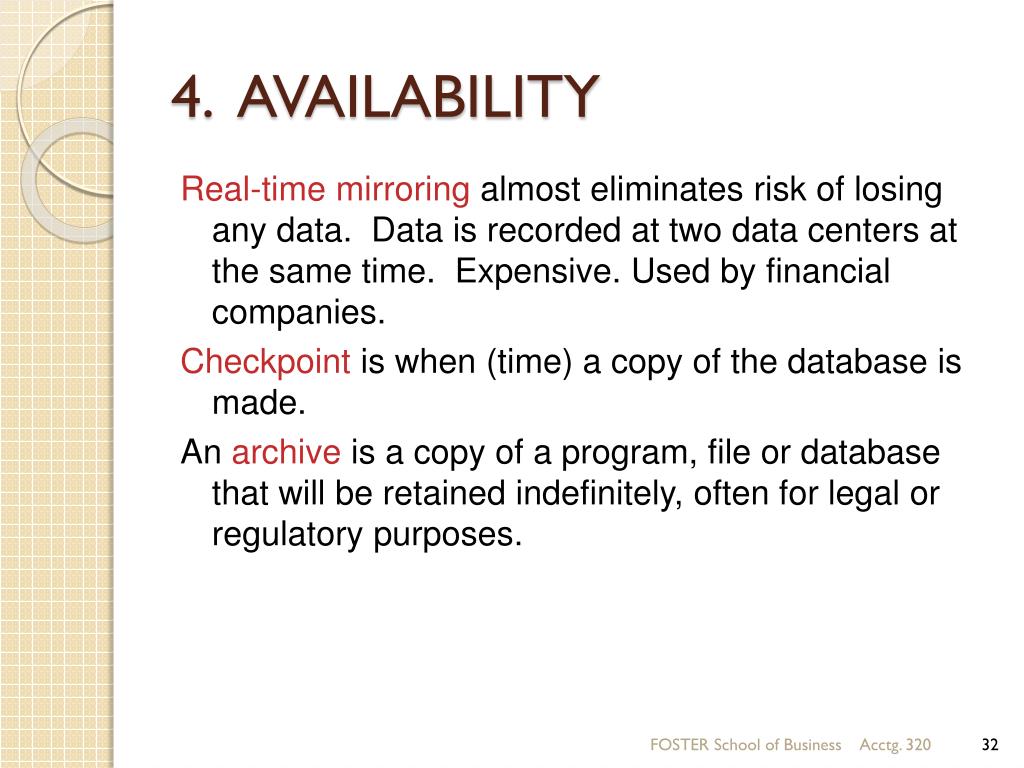 4. AVAILABILITY

Real-time mirroring almost eliminates risk of losing any data.  Data is recorded at two data centers at the same time.  Expensive. Used by financial companies.

Checkpoint is when (time) a copy of the database is made.

An archive is a copy of a program, file or database that will be retained indefinitely, often for legal or regulatory purposes.

FOSTER School of Business   Acctg. 320   32